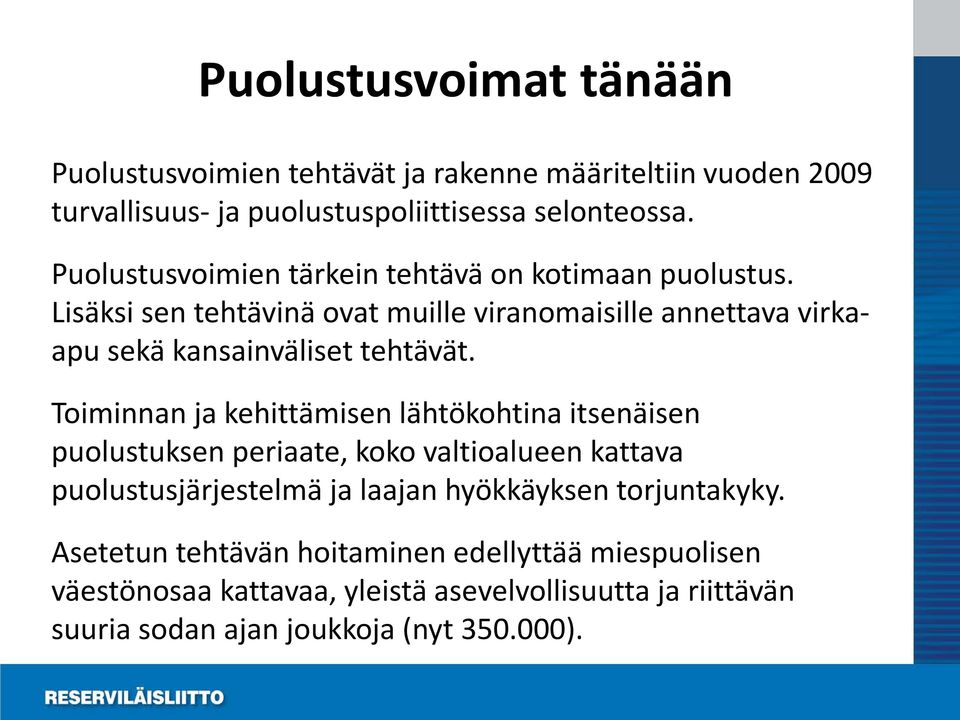 Puolustusvoimat tänään

Puolustusvoimien tehtävät ja rakenne määriteltiin vuoden 2009 turvallisuus- ja puolustuspoliittisessa selonteossa.

Puolustusvoimien tärkein tehtävä on kotimaan puolustus. Lisäksi sen tehtävinä ovat muille viranomaisille annettava virka-apu sekä kansainväliset tehtävät.

Toiminnan ja kehittämisen lähtökohtina itsenäisen puolustuksen periaate, koko valtioalueen kattava puolustusjärjestelmä ja laajan hyökkäyksen torjuntakyky.

Asetetun tehtävän hoitaminen edellyttää miespuolisen väestönosaa kattavaa, yleistä asevelvollisuutta ja riittävän suuria sodan ajan joukkoja (nyt 350.000).

RESERVILÄISLIITTO